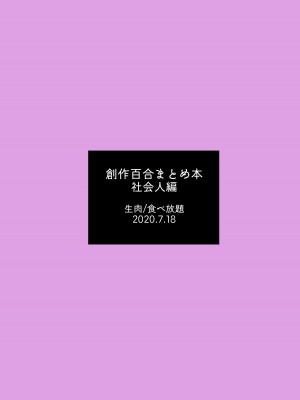 創作百合まとめ本
社会人編

生肉/食べ放題
2020.7.18